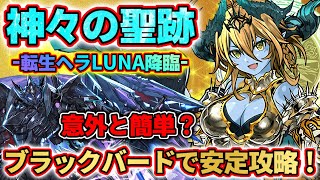 神々の聖跡
-転生ヘラLUNA降臨-

意外と簡単？

ブラックバードで安定攻略！